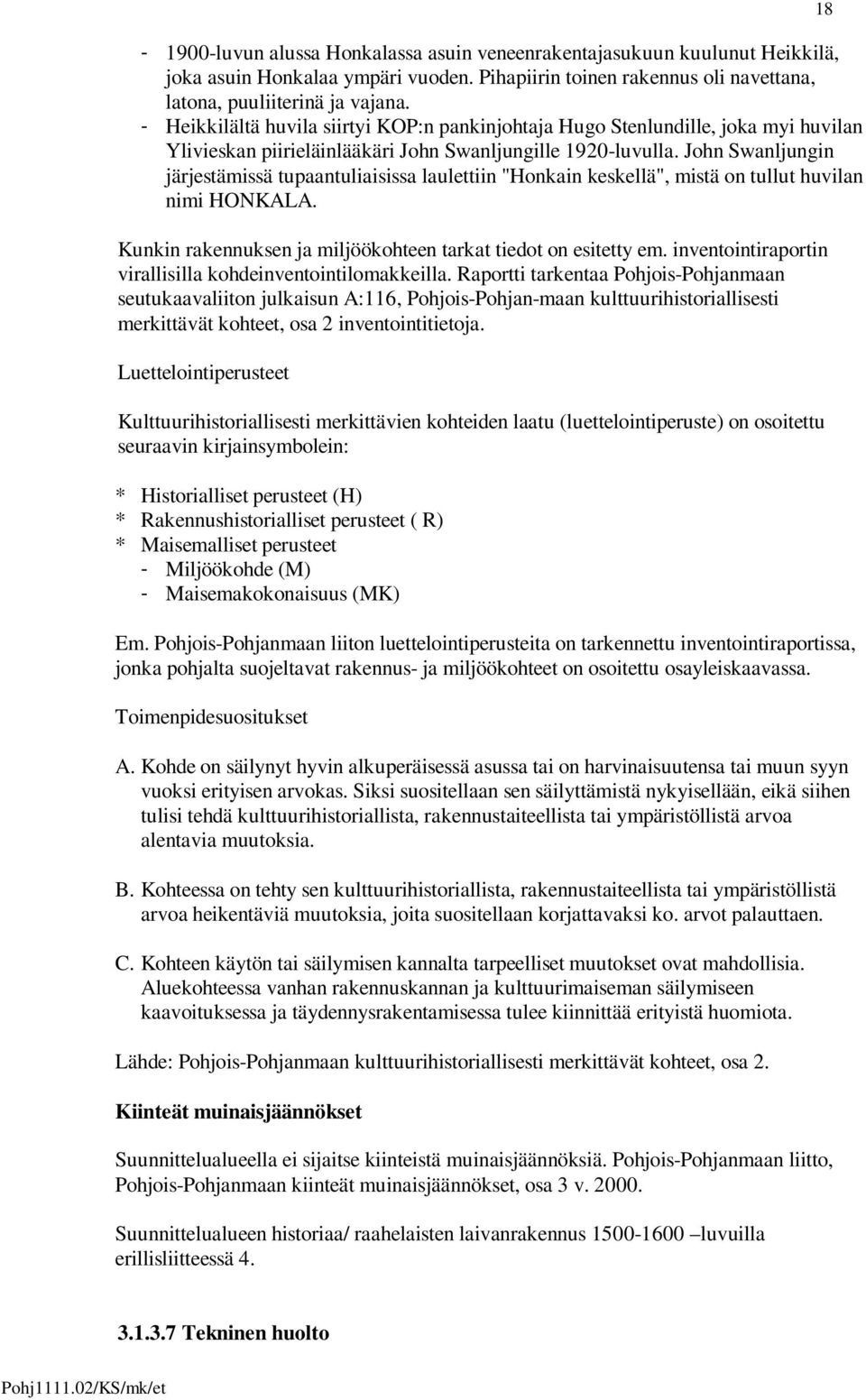 18

- 1900-luvun alussa Honkalassa asuin veneenrakentajasukuun kuulunut Heikkilä, joka asuin Honkalaa ympäri vuoden. Pihapiirin toinen rakennus oli navettana, latona, puuliiterinä ja vajana.
- Heikkilältä huvila siirtyi KOP:n pankinjohtaja Hugo Stenlundille, joka myi huvilan Ylivieskan piirieläinlääkäri John Swanljungille 1920-luvulla. John Swanljungin järjestämissä tupaantuliaisissa laulettiin "Honkain keskellä", mistä on tullut huvilan nimi HONKALA.

Kunkin rakennuksen ja miljöökohteen tarkat tiedot on esitetty em. inventointiraportin virallisilla kohdeinventointilomakkeilla. Raportti tarkentaa Pohjois-Pohjanmaan seutukaavaliiton julkaisun A:116, Pohjois-Pohjan-maan kulttuurihistoriallisesti merkittävät kohteet, osa 2 inventointitietoja.

Luettelointiperusteet

Kulttuurihistoriallisesti merkittävien kohteiden laatu (luettelointiperuste) on osoitettu seuraavin kirjainsymbolein:

* Historialliset perusteet (H)
* Rakennushistorialliset perusteet ( R)
* Maisemalliset perusteet
- Miljöökohde (M)
- Maisemakokonaisuus (MK)

Em. Pohjois-Pohjanmaan liiton luettelointiperusteita on tarkennettu inventointiraportissa, jonka pohjalta suojeltavat rakennus- ja miljöökohteet on osoitettu osayleiskaavassa.

Toimenpidesuositukset

A. Kohde on säilynyt hyvin alkuperäisessä asussa tai on harvinaisuutensa tai muun syyn vuoksi erityisen arvokas. Siksi suositellaan sen säilyttämistä nykyisellään, eikä siihen tulisi tehdä kulttuurihistoriallista, rakennustaiteellista tai ympäristöllistä arvoa alentavia muutoksia.

B. Kohteessa on tehty sen kulttuurihistoriallista, rakennustaiteellista tai ympäristöllistä arvoa heikentäviä muutoksia, joita suositellaan korjattavaksi ko. arvot palauttaen.

C. Kohteen käytön tai säilymisen kannalta tarpeelliset muutokset ovat mahdollisia. Aluekohteessa vanhan rakennuskannan ja kulttuurimaiseman säilymiseen kaavoituksessa ja täydennysrakentamisessa tulee kiinnittää erityistä huomiota.

Lähde: Pohjois-Pohjanmaan kulttuurihistoriallisesti merkittävät kohteet, osa 2.

Kiinteät muinaisjäännökset

Suunnittelualueella ei sijaitse kiinteistä muinaisjäännöksiä. Pohjois-Pohjanmaan liitto, Pohjois-Pohjanmaan kiinteät muinaisjäännökset, osa 3 v. 2000.

Suunnittelualueen historiaa/ raahelaisten laivanrakennus 1500-1600 –luvuilla erillisliitteessä 4.

3.1.3.7 Tekninen huolto

Pohj1111.02/KS/mk/et